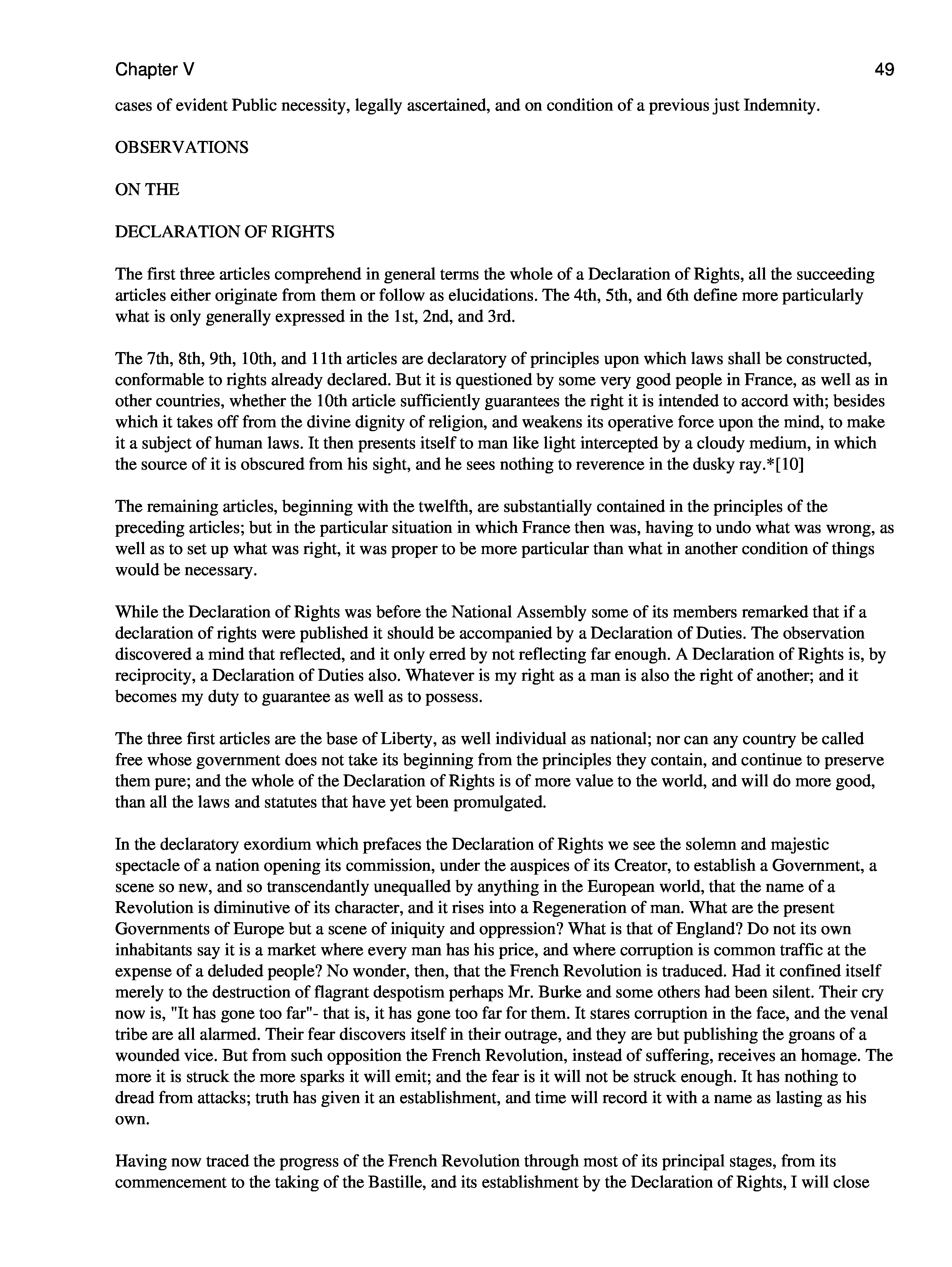 Chapter V

49

cases of evident Public necessity, legally ascertained, and on condition of a previous just Indemnity.

OBSERVATIONS

ON THE

DECLARATION OF RIGHTS

The first three articles comprehend in general terms the whole of a Declaration of Rights, all the succeeding articles either originate from them or follow as elucidations. The 4th, 5th, and 6th define more particularly what is only generally expressed in the 1st, 2nd, and 3rd.

The 7th, 8th, 9th, 10th, and 11th articles are declaratory of principles upon which laws shall be constructed, conformable to rights already declared. But it is questioned by some very good people in France, as well as in other countries, whether the 10th article sufficiently guarantees the right it is intended to accord with; besides which it takes off from the divine dignity of religion, and weakens its operative force upon the mind, to make it a subject of human laws. It then presents itself to man like light intercepted by a cloudy medium, in which the source of it is obscured from his sight, and he sees nothing to reverence in the dusky ray.*[10]

The remaining articles, beginning with the twelfth, are substantially contained in the principles of the preceding articles; but in the particular situation in which France then was, having to undo what was wrong, as well as to set up what was right, it was proper to be more particular than what in another condition of things would be necessary.

While the Declaration of Rights was before the National Assembly some of its members remarked that if a declaration of rights were published it should be accompanied by a Declaration of Duties. The observation discovered a mind that reflected, and it only erred by not reflecting far enough. A Declaration of Rights is, by reciprocity, a Declaration of Duties also. Whatever is my right as a man is also the right of another; and it becomes my duty to guarantee as well as to possess.

The three first articles are the base of Liberty, as well individual as national; nor can any country be called free whose government does not take its beginning from the principles they contain, and continue to preserve them pure; and the whole of the Declaration of Rights is of more value to the world, and will do more good, than all the laws and statutes that have yet been promulgated.

In the declaratory exordium which prefaces the Declaration of Rights we see the solemn and majestic spectacle of a nation opening its commission, under the auspices of its Creator, to establish a Government, a scene so new, and so transcendantly unequalled by anything in the European world, that the name of a Revolution is diminutive of its character, and it rises into a Regeneration of man. What are the present Governments of Europe but a scene of iniquity and oppression? What is that of England? Do not its own inhabitants say it is a market where every man has his price, and where corruption is common traffic at the expense of a deluded people? No wonder, then, that the French Revolution is traduced. Had it confined itself merely to the destruction of flagrant despotism perhaps Mr. Burke and some others had been silent. Their cry now is, "It has gone too far"- that is, it has gone too far for them. It stares corruption in the face, and the venal tribe are all alarmed. Their fear discovers itself in their outrage, and they are but publishing the groans of a wounded vice. But from such opposition the French Revolution, instead of suffering, receives an homage. The more it is struck the more sparks it will emit; and the fear is it will not be struck enough. It has nothing to dread from attacks; truth has given it an establishment, and time will record it with a name as lasting as his own.

Having now traced the progress of the French Revolution through most of its principal stages, from its commencement to the taking of the Bastille, and its establishment by the Declaration of Rights, I will close